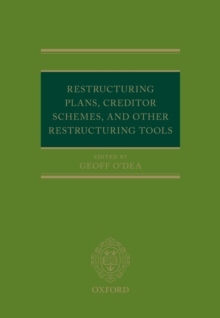 RESTRUCTURING PLANS, CREDITOR SCHEMES, AND OTHER RESTRUCTURING TOOLS

EDITED BY
GEOFF O'DEA

OXFORD